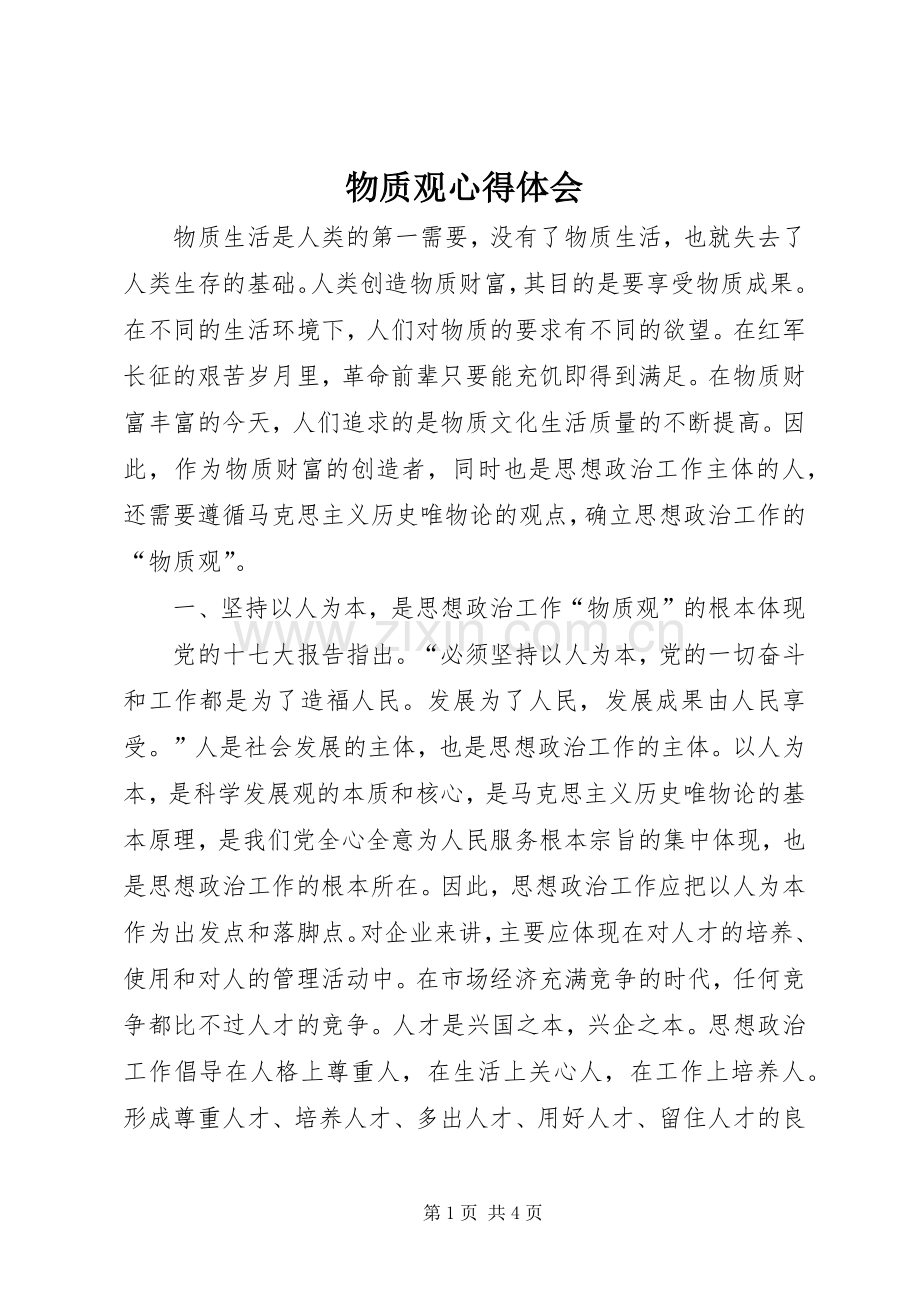 物质观心得体会

物质生活是人类的第一需要，没有了物质生活，也就失去了人类生存的基础。人类创造物质财富，其目的是要享受物质成果。在不同的生活环境下，人们对物质的要求有不同的欲望。在红军长征的艰苦岁月里，革命前辈只要能充饥即得到满足。在物质财富丰富的今天，人们追求的是物质文化生活质量的不断提高。因此，作为物质财富的创造者，同时也是思想政治工作主体的人，还需要遵循马克思主义历史唯物论的观点，确立思想政治工作的“物质观”。

一、坚持以人为本，是思想政治工作“物质观”的根本体现

党的十七大报告指出。“必须坚持以人为本，党的一切奋斗和工作都是为了造福人民。发展为了人民，发展成果由人民享受。”人是社会发展的主体，也是思想政治工作的主体。以人为本，是科学发展观的本质和核心，是马克思主义历史唯物论的基本原理，是我们党全心全意为人民服务根本宗旨的集中体现，也是思想政治工作的根本所在。因此，思想政治工作应把以人为本作为出发点和落脚点。对企业来讲，主要应体现在对人才的培养、使用和对人的管理活动中。在市场经济充满竞争的时代，任何竞争都比不过人才的竞争。人才是兴国之本，兴企之本。思想政治工作倡导在人格上尊重人，在生活上关心人，在工作上培养人。形成尊重人才、培养人才、多出人才、用好人才、留住人才的良

www.zixin.com.cn

第 1 页 共 4 页